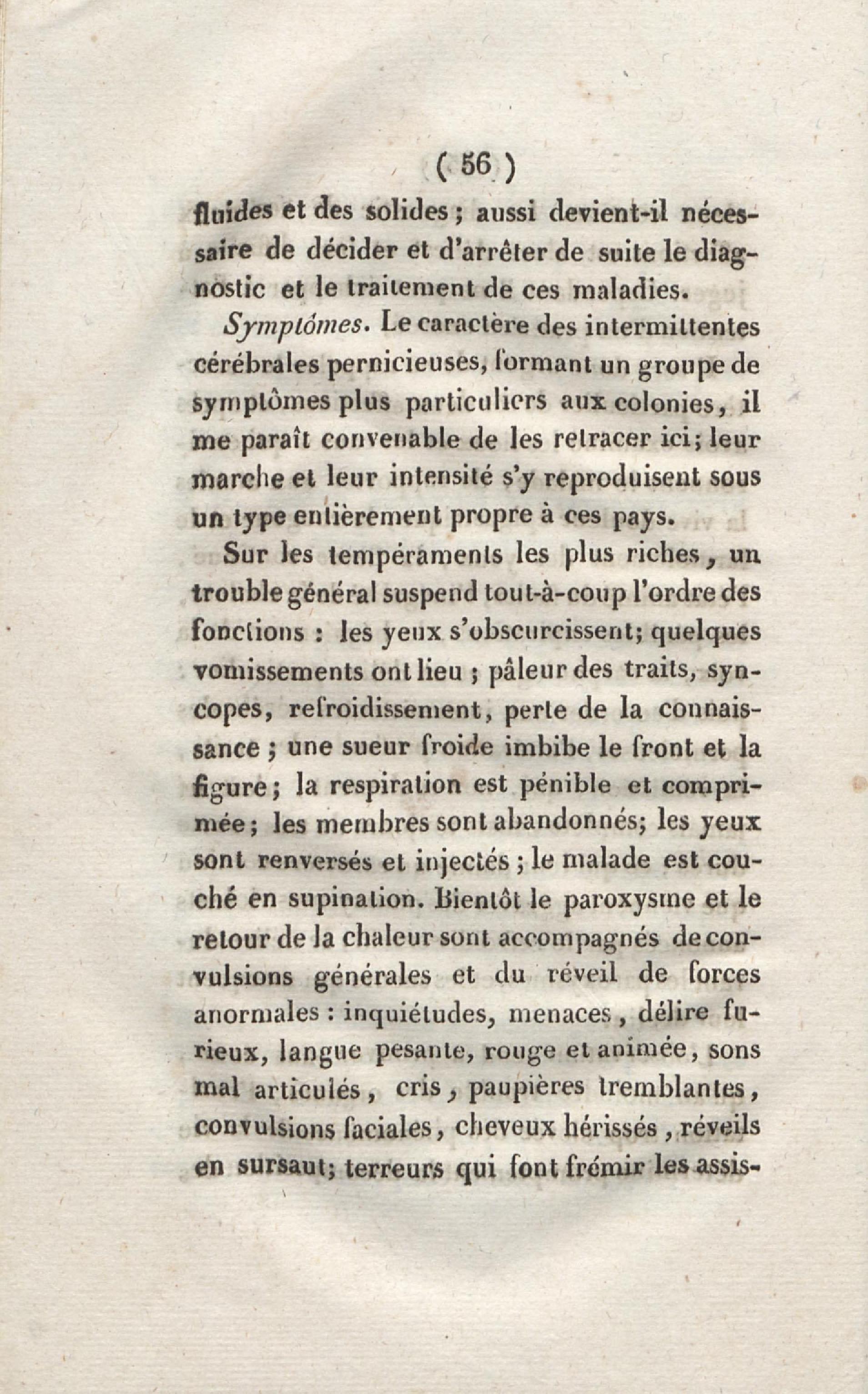 ( 56 )

fluides et des solides ; aussi devient-il nécessaire de décider et d'arrêter de suite le diagnostic et le traitement de ces maladies.

Symptômes. Le caractère des intermittentes cérébrales pernicieuses, formant un groupe de symptômes plus particuliers aux colonies, il me paraît convenable de les retracer ici; leur marche et leur intensité s'y reproduisent sous un type entièrement propre à ces pays.

Sur les tempéraments les plus riches, un trouble général suspend tout-à-coup l'ordre des fonctions : les yeux s'obscurcissent; quelques vomissements ont lieu ; pâleur des traits, syncopes, refroidissement, perte de la connaissance ; une sueur froide imbibe le front et la figure; la respiration est pénible et comprimée; les membres sont abandonnés; les yeux sont renversés et injectés ; le malade est couché en supination. Bientôt le paroxysme et le retour de la chaleur sont accompagnés de convulsions générales et du réveil de forces anormales : inquiétudes, menaces, délire furieux, langue pesante, rouge et animée, sons mal articulés, cris, paupières tremblantes, convulsions faciales, cheveux hérissés, réveils en sursaut; terreurs qui font frémir les assis-